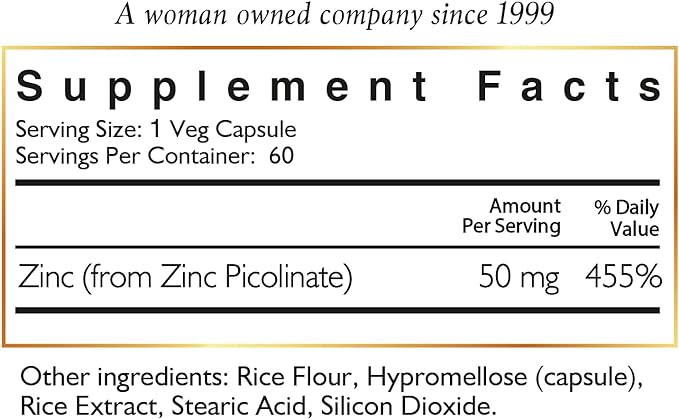 A woman owned company since 1999

Supplement Facts

Serving Size: 1 Veg Capsule
Servings Per Container: 60

| | Amount Per Serving | % Daily Value |
|---|---|---|
| Zinc (from Zinc Picolinate) | 50 mg | 455% |

Other ingredients: Rice Flour, Hypromellose (capsule), Rice Extract, Stearic Acid, Silicon Dioxide.